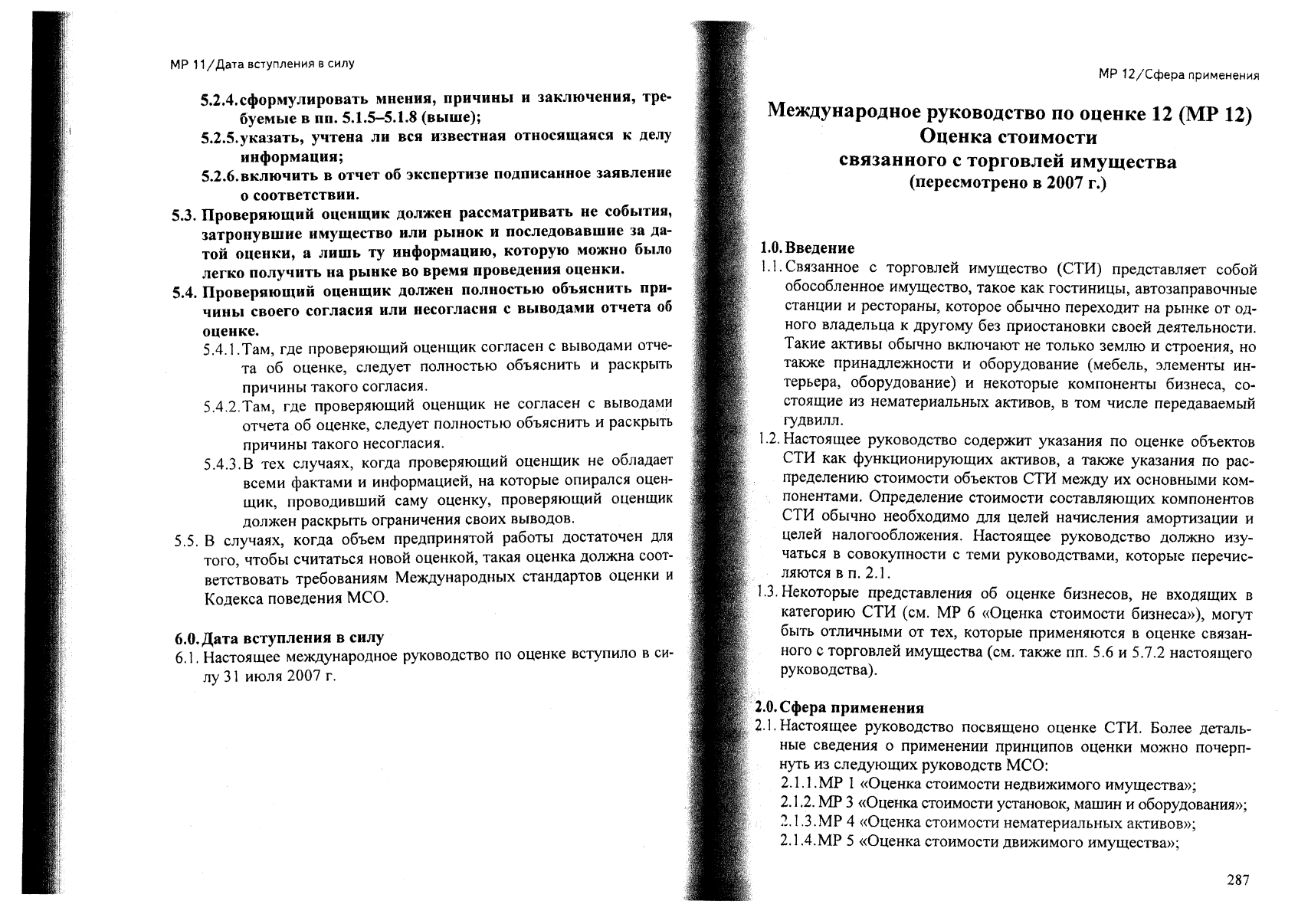 МР 11/Дата вступления в силу

5.2.4. сформулировать мнения, причины и заключения, требуемые в пп. 5.1.5–5.1.8 (выше);

5.2.5. указать, учтена ли вся известная относящаяся к делу информация;

5.2.6. включить в отчет об экспертизе подписанное заявление о соответствии.

5.3. Проверяющий оценщик должен рассматривать не события, затронувшие имущество или рынок и последовавшие за датой оценки, а лишь ту информацию, которую можно было легко получить на рынке во время проведения оценки.

5.4. Проверяющий оценщик должен полностью объяснить причины своего согласия или несогласия с выводами отчета об оценке.

5.4.1. Там, где проверяющий оценщик согласен с выводами отчета об оценке, следует полностью объяснить и раскрыть причины такого согласия.

5.4.2. Там, где проверяющий оценщик не согласен с выводами отчета об оценке, следует полностью объяснить и раскрыть причины такого несогласия.

5.4.3. В тех случаях, когда проверяющий оценщик не обладает всеми фактами и информацией, на которые опирался оценщик, проводивший саму оценку, проверяющий оценщик должен раскрыть ограничения своих выводов.

5.5. В случаях, когда объем предпринятой работы достаточен для того, чтобы считаться новой оценкой, такая оценка должна соответствовать требованиям Международных стандартов оценки и Кодекса поведения МСО.

6.0. Дата вступления в силу

6.1. Настоящее международное руководство по оценке вступило в силу 31 июля 2007 г.

МР 12/Сфера применения

Международное руководство по оценке 12 (МР 12)
Оценка стоимости
связанного с торговлей имущества
(пересмотрено в 2007 г.)

1.0. Введение

1.1. Связанное с торговлей имущество (СТИ) представляет собой обособленное имущество, такое как гостиницы, автозаправочные станции и рестораны, которое обычно переходит на рынке от одного владельца к другому без приостановки своей деятельности. Такие активы обычно включают не только землю и строения, но также принадлежности и оборудование (мебель, элементы интерьера, оборудование) и некоторые компоненты бизнеса, состоящие из нематериальных активов, в том числе передаваемый гудвилл.

1.2. Настоящее руководство содержит указания по оценке объектов СТИ как функционирующих активов, а также указания по распределению стоимости объектов СТИ между их основными компонентами. Определение стоимости составляющих компонентов СТИ обычно необходимо для целей начисления амортизации и целей налогообложения. Настоящее руководство должно изучаться в совокупности с теми руководствами, которые перечисляются в п. 2.1.

1.3. Некоторые представления об оценке бизнесов, не входящих в категорию СТИ (см. МР 6 «Оценка стоимости бизнеса»), могут быть отличными от тех, которые применяются в оценке связанного с торговлей имущества (см. также пп. 5.6 и 5.7.2 настоящего руководства).

2.0. Сфера применения

2.1. Настоящее руководство посвящено оценке СТИ. Более детальные сведения о применении принципов оценки можно почерпнуть из следующих руководств МСО:

2.1.1. МР 1 «Оценка стоимости недвижимого имущества»;

2.1.2. МР 3 «Оценка стоимости установок, машин и оборудования»;

2.1.3. МР 4 «Оценка стоимости нематериальных активов»;

2.1.4. МР 5 «Оценка стоимости движимого имущества»;

287